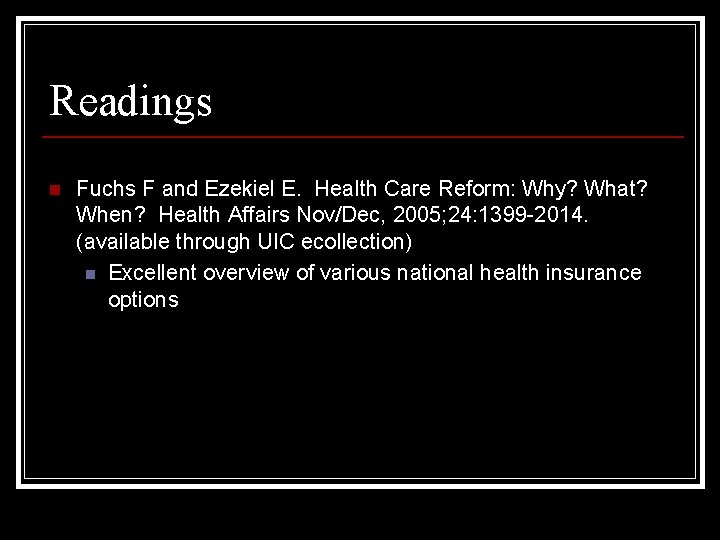 Readings

• Fuchs F and Ezekiel E. Health Care Reform: Why? What? When? Health Affairs Nov/Dec, 2005;24:1399-2014. (available through UIC ecollection)

• Excellent overview of various national health insurance options